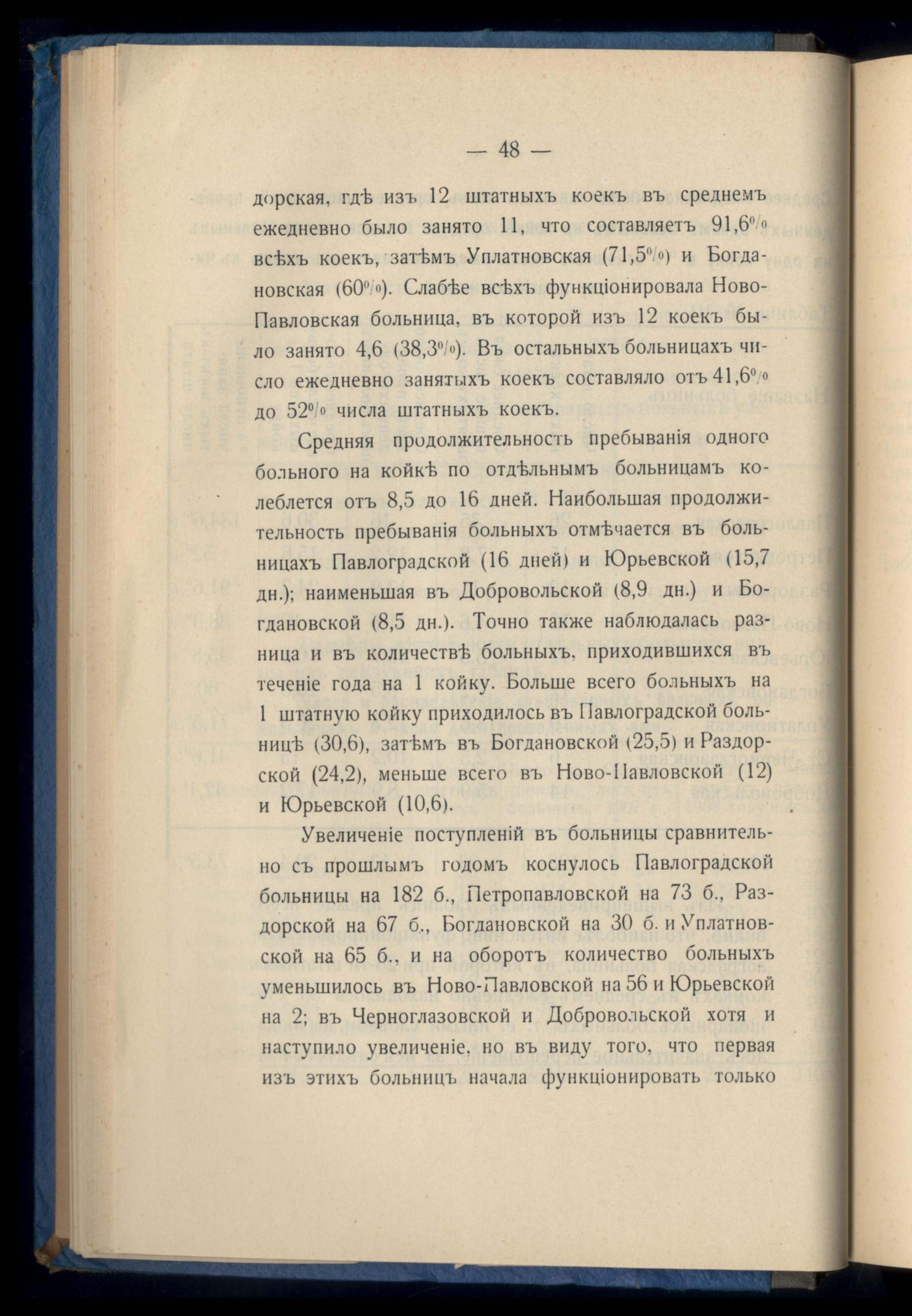 — 48 —

дорская, гдѣ изъ 12 штатныхъ коекъ въ среднемъ ежедневно было занято 11, что составляетъ 91,6% всѣхъ коекъ, затѣмъ Уплатновская (71,5%) и Богдановская (60%). Слабѣе всѣхъ функціонировала Ново-Павловская больница, въ которой изъ 12 коекъ было занято 4,6 (38,3%). Въ остальныхъ больницахъ число ежедневно занятыхъ коекъ составляло отъ 41,6% до 52% числа штатныхъ коекъ.

Средняя продолжительность пребыванія одного больного на койкѣ по отдѣльнымъ больницамъ колеблется отъ 8,5 до 16 дней. Наибольшая продолжительность пребыванія больныхъ отмѣчается въ больницахъ Павлоградской (16 дней) и Юрьевской (15,7 дн.); наименьшая въ Добровольской (8,9 дн.) и Богдановской (8,5 дн.). Точно также наблюдалась разница и въ количествѣ больныхъ, приходившихся въ теченіе года на 1 койку. Больше всего больныхъ на 1 штатную койку приходилось въ Павлоградской больницѣ (30,6), затѣмъ въ Богдановской (25,5) и Раздорской (24,2), меньше всего въ Ново-Павловской (12) и Юрьевской (10,6).

Увеличеніе поступленій въ больницы сравнительно съ прошлымъ годомъ коснулось Павлоградской больницы на 182 б., Петропавловской на 73 б., Раздорской на 67 б., Богдановской на 30 б. и Уплатновской на 65 б., и на оборотъ количество больныхъ уменьшилось въ Ново-Павловской на 56 и Юрьевской на 2; въ Черноглазовской и Добровольской хотя и наступило увеличеніе, но въ виду того, что первая изъ этихъ больницъ начала функціонировать только